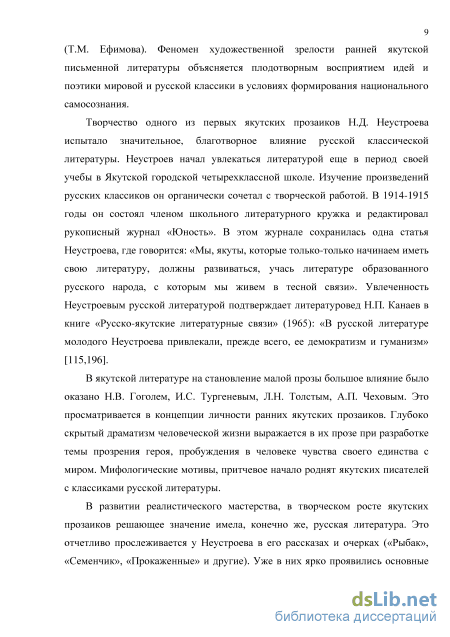 9

(Т.М. Ефимова). Феномен художественной зрелости ранней якутской письменной литературы объясняется плодотворным восприятием идей и поэтики мировой и русской классики в условиях формирования национального самосознания.

Творчество одного из первых якутских прозаиков Н.Д. Неустроева испытало значительное, благотворное влияние русской классической литературы. Неустроев начал увлекаться литературой еще в период своей учебы в Якутской городской четырехклассной школе. Изучение произведений русских классиков он органически сочетал с творческой работой. В 1914-1915 годы он состоял членом школьного литературного кружка и редактировал рукописный журнал «Юность». В этом журнале сохранилась одна статья Неустроева, где говорится: «Мы, якуты, которые только-только начинаем иметь свою литературу, должны развиваться, учась литературе образованного русского народа, с которым мы живем в тесной связи». Увлеченность Неустроевым русской литературой подтверждает литературовед Н.П. Канаев в книге «Русско-якутские литературные связи» (1965): «В русской литературе молодого Неустроева привлекали, прежде всего, ее демократизм и гуманизм» [115,196].

В якутской литературе на становление малой прозы большое влияние было оказано Н.В. Гоголем, И.С. Тургеневым, Л.Н. Толстым, А.П. Чеховым. Это просматривается в концепции личности ранних якутских прозаиков. Глубоко скрытый драматизм человеческой жизни выражается в их прозе при разработке темы прозрения героя, пробуждения в человеке чувства своего единства с миром. Мифологические мотивы, притчевое начало роднят якутских писателей с классиками русской литературы.

В развитии реалистического мастерства, в творческом росте якутских прозаиков решающее значение имела, конечно же, русская литература. Это отчетливо прослеживается у Неустроева в его рассказах и очерках («Рыбак», «Семенчик», «Прокаженные» и другие). Уже в них ярко проявились основные

dsLib.net
библиотека диссертаций